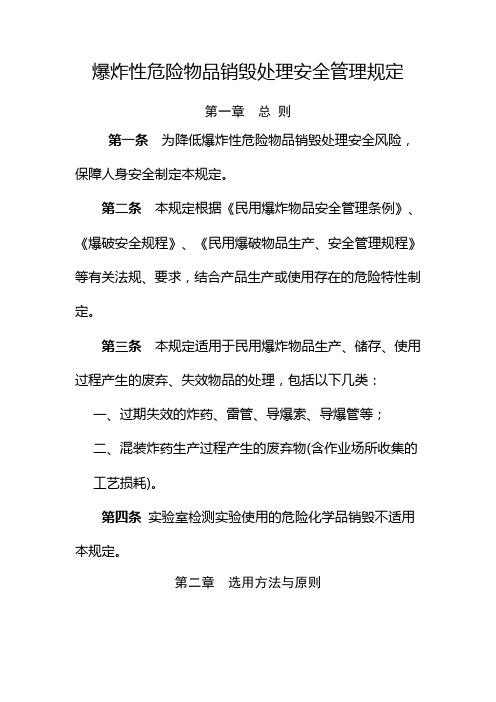 爆炸性危险物品销毁处理安全管理规定

第一章　总 则

第一条　为降低爆炸性危险物品销毁处理安全风险，保障人身安全制定本规定。

第二条　本规定根据《民用爆炸物品安全管理条例》、《爆破安全规程》、《民用爆破物品生产、安全管理规程》等有关法规、要求，结合产品生产或使用存在的危险特性制定。

第三条　本规定适用于民用爆炸物品生产、储存、使用过程产生的废弃、失效物品的处理，包括以下几类：

一、过期失效的炸药、雷管、导爆索、导爆管等；

二、混装炸药生产过程产生的废弃物(含作业场所收集的工艺损耗)。

第四条　实验室检测实验使用的危险化学品销毁不适用本规定。

第二章　选用方法与原则